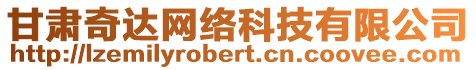 甘肃奇达网络科技有限公司
http://lzemilyrobert.cn.coovee.com